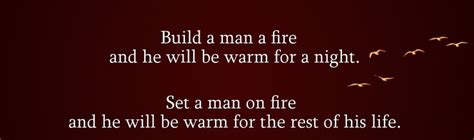 Build a man a fire
and he will be warm for a night.

Set a man on fire
and he will be warm for the rest of his life.